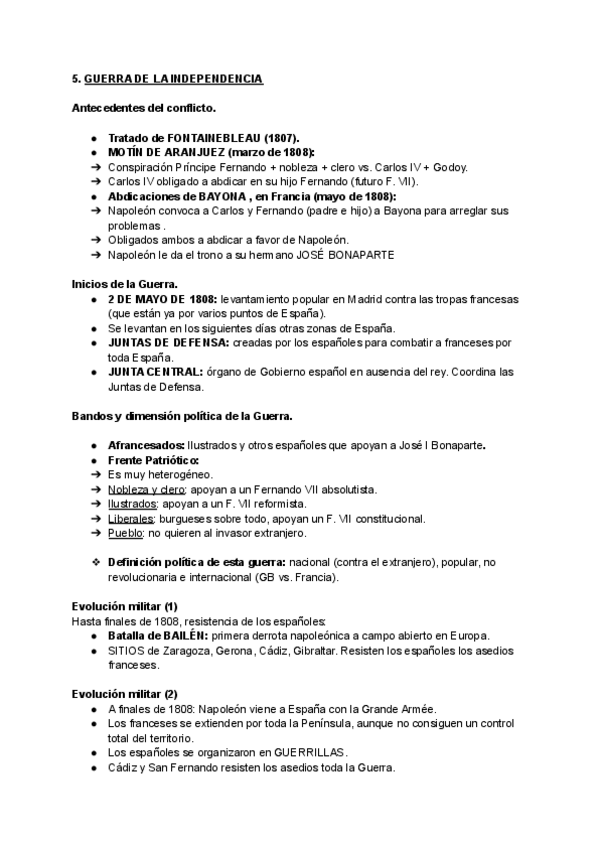 5. GUERRA DE LA INDEPENDENCIA

Antecedentes del conflicto.

● Tratado de FONTAINEBLEAU (1807).
● MOTÍN DE ARANJUEZ (marzo de 1808):
➔ Conspiración Príncipe Fernando + nobleza + clero vs. Carlos IV + Godoy.
➔ Carlos IV obligado a abdicar en su hijo Fernando (futuro F. VII).
● Abdicaciones de BAYONA , en Francia (mayo de 1808):
➔ Napoleón convoca a Carlos y Fernando (padre e hijo) a Bayona para arreglar sus problemas .
➔ Obligados ambos a abdicar a favor de Napoleón.
➔ Napoleón le da el trono a su hermano JOSÉ BONAPARTE

Inicios de la Guerra.
● 2 DE MAYO DE 1808: levantamiento popular en Madrid contra las tropas francesas (que están ya por varios puntos de España).
● Se levantan en los siguientes días otras zonas de España.
● JUNTAS DE DEFENSA: creadas por los españoles para combatir a franceses por toda España.
● JUNTA CENTRAL: órgano de Gobierno español en ausencia del rey. Coordina las Juntas de Defensa.

Bandos y dimensión política de la Guerra.

● Afrancesados: Ilustrados y otros españoles que apoyan a José I Bonaparte.
● Frente Patriótico:
➔ Es muy heterogéneo.
➔ Nobleza y clero: apoyan a un Fernando VII absolutista.
➔ Ilustrados: apoyan a un F. VII reformista.
➔ Liberales: burgueses sobre todo, apoyan un F. VII constitucional.
➔ Pueblo: no quieren al invasor extranjero.

❖ Definición política de esta guerra: nacional (contra el extranjero), popular, no revolucionaria e internacional (GB vs. Francia).

Evolución militar (1)
Hasta finales de 1808, resistencia de los españoles:
● Batalla de BAILÉN: primera derrota napoleónica a campo abierto en Europa.
● SITIOS de Zaragoza, Gerona, Cádiz, Gibraltar. Resisten los españoles los asedios franceses.

Evolución militar (2)
● A finales de 1808: Napoleón viene a España con la Grande Armée.
● Los franceses se extienden por toda la Península, aunque no consiguen un control total del territorio.
● Los españoles se organizaron en GUERRILLAS.
● Cádiz y San Fernando resisten los asedios toda la Guerra.